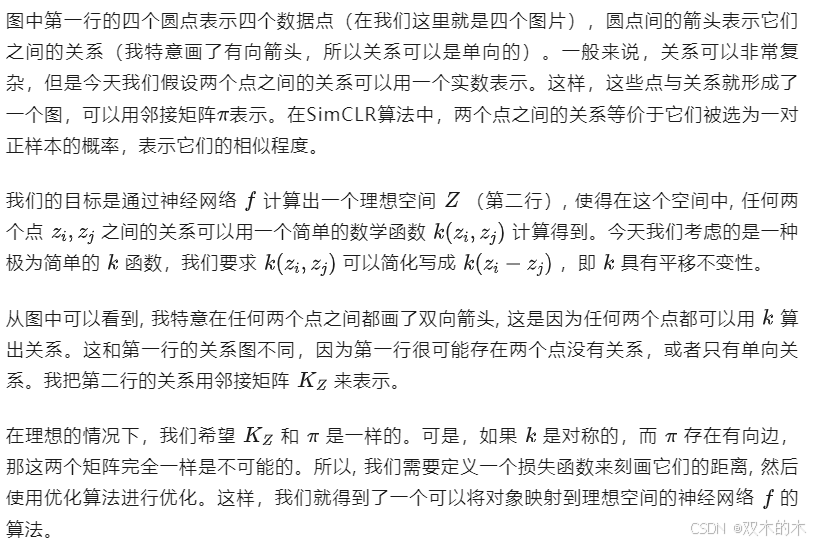 图中第一行的四个圆点表示四个数据点（在我们这里就是四个图片），圆点间的箭头表示它们之间的关系（我特意画了有向箭头，所以关系可以是单向的）。一般来说，关系可以非常复杂，但是今天我们假设两个点之间的关系可以用一个实数表示。这样，这些点与关系就形成了一个图，可以用邻接矩阵$\pi$表示。在SimCLR算法中，两个点之间的关系等价于它们被选为一对正样本的概率，表示它们的相似程度。

我们的目标是通过神经网络 $f$ 计算出一个理想空间 $Z$ （第二行），使得在这个空间中, 任何两个点 $z_i, z_j$ 之间的关系可以用一个简单的数学函数 $k(z_i, z_j)$ 计算得到。今天我们考虑的是一种极为简单的 $k$ 函数，我们要求 $k(z_i, z_j)$ 可以简化写成 $k(z_i - z_j)$ ，即 $k$ 具有平移不变性。

从图中可以看到, 我特意在任何两个点之间都画了双向箭头, 这是因为任何两个点都可以用 $k$ 算出关系。这和第一行的关系图不同，因为第一行很可能存在两个点没有关系，或者只有单向关系。我把第二行的关系用邻接矩阵 $K_Z$ 来表示。

在理想的情况下，我们希望 $K_Z$ 和 $\pi$ 是一样的。可是，如果 $k$ 是对称的，而 $\pi$ 存在有向边，那这两个矩阵完全一样是不可能的。所以, 我们需要定义一个损失函数来刻画它们的距离, 然后使用优化算法进行优化。这样，我们就得到了一个可以将对象映射到理想空间的神经网络 $f$ 的算法。

CSDN @双木的木